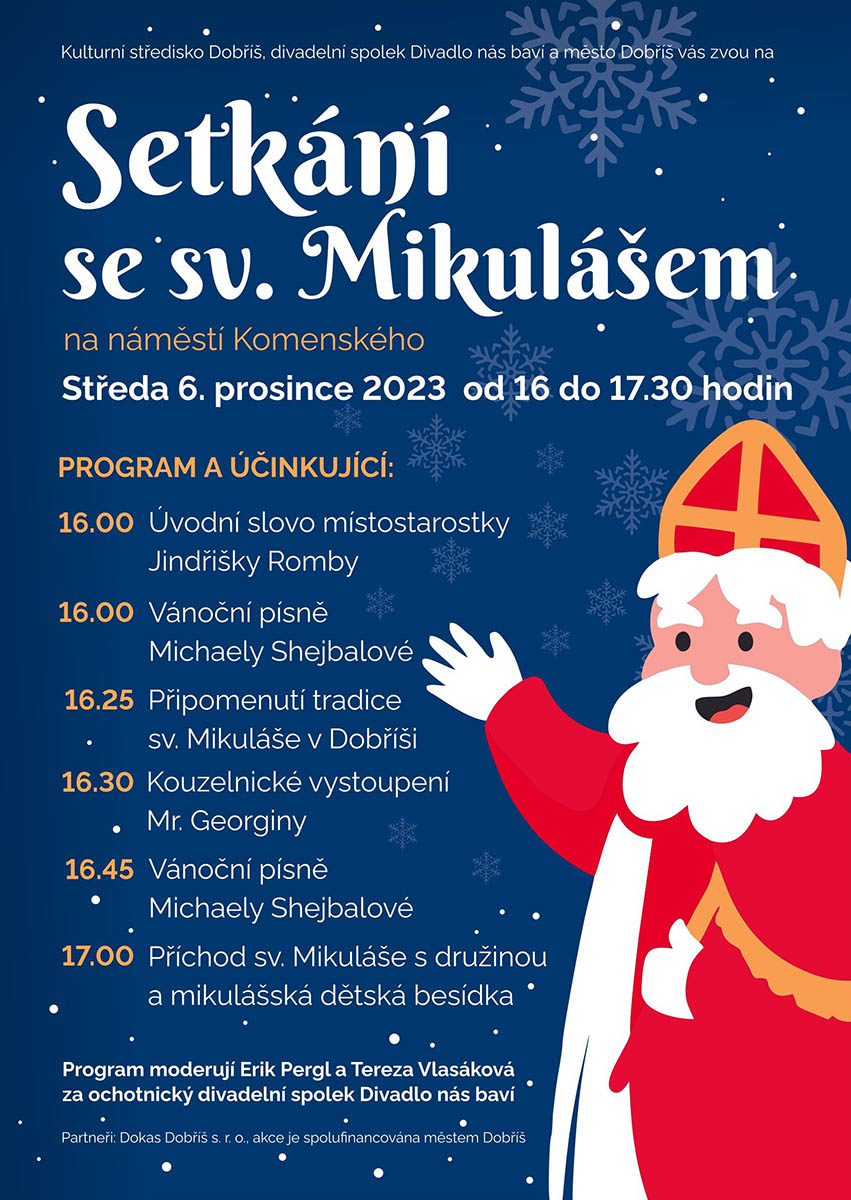 Kulturní středisko Dobříš, divadelní spolek Divadlo nás baví a město Dobříš vás zvou na

Setkání se sv. Mikulášem

na náměstí Komenského

Středa 6. prosince 2023 od 16 do 17.30 hodin

PROGRAM A ÚČINKUJÍCÍ:

16.00 Úvodní slovo místostarostky Jindřišky Romby

16.00 Vánoční písně Michaely Shejbalové

16.25 Připomenutí tradice sv. Mikuláše v Dobříši

16.30 Kouzelnické vystoupení Mr. Georginy

16.45 Vánoční písně Michaely Shejbalové

17.00 Příchod sv. Mikuláše s družinou a mikulášská dětská besídka

Program moderují Erik Pergl a Tereza Vlasáková za ochotnický divadelní spolek Divadlo nás baví

Partneři: Dokas Dobříš s. r. o., akce je spolufinancována městem Dobříš